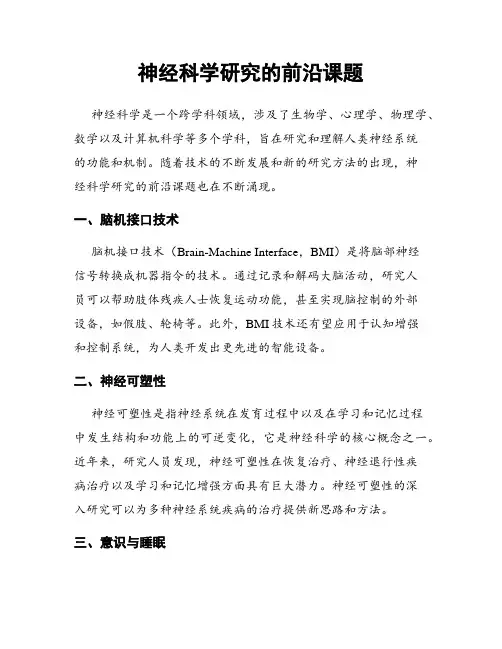 神经科学研究的前沿课题

神经科学是一个跨学科领域，涉及了生物学、心理学、物理学、数学以及计算机科学等多个学科，旨在研究和理解人类神经系统的功能和机制。随着技术的不断发展和新的研究方法的出现，神经科学研究的前沿课题也在不断涌现。

一、脑机接口技术

脑机接口技术（Brain-Machine Interface，BMI）是将脑部神经信号转换成机器指令的技术。通过记录和解码大脑活动，研究人员可以帮助肢体残疾人士恢复运动功能，甚至实现脑控制的外部设备，如假肢、轮椅等。此外，BMI技术还有望应用于认知增强和控制系统，为人类开发出更先进的智能设备。

二、神经可塑性

神经可塑性是指神经系统在发育过程中以及在学习和记忆过程中发生结构和功能上的可逆变化，它是神经科学的核心概念之一。近年来，研究人员发现，神经可塑性在恢复治疗、神经退行性疾病治疗以及学习和记忆增强方面具有巨大潜力。神经可塑性的深入研究可以为多种神经系统疾病的治疗提供新思路和方法。

三、意识与睡眠